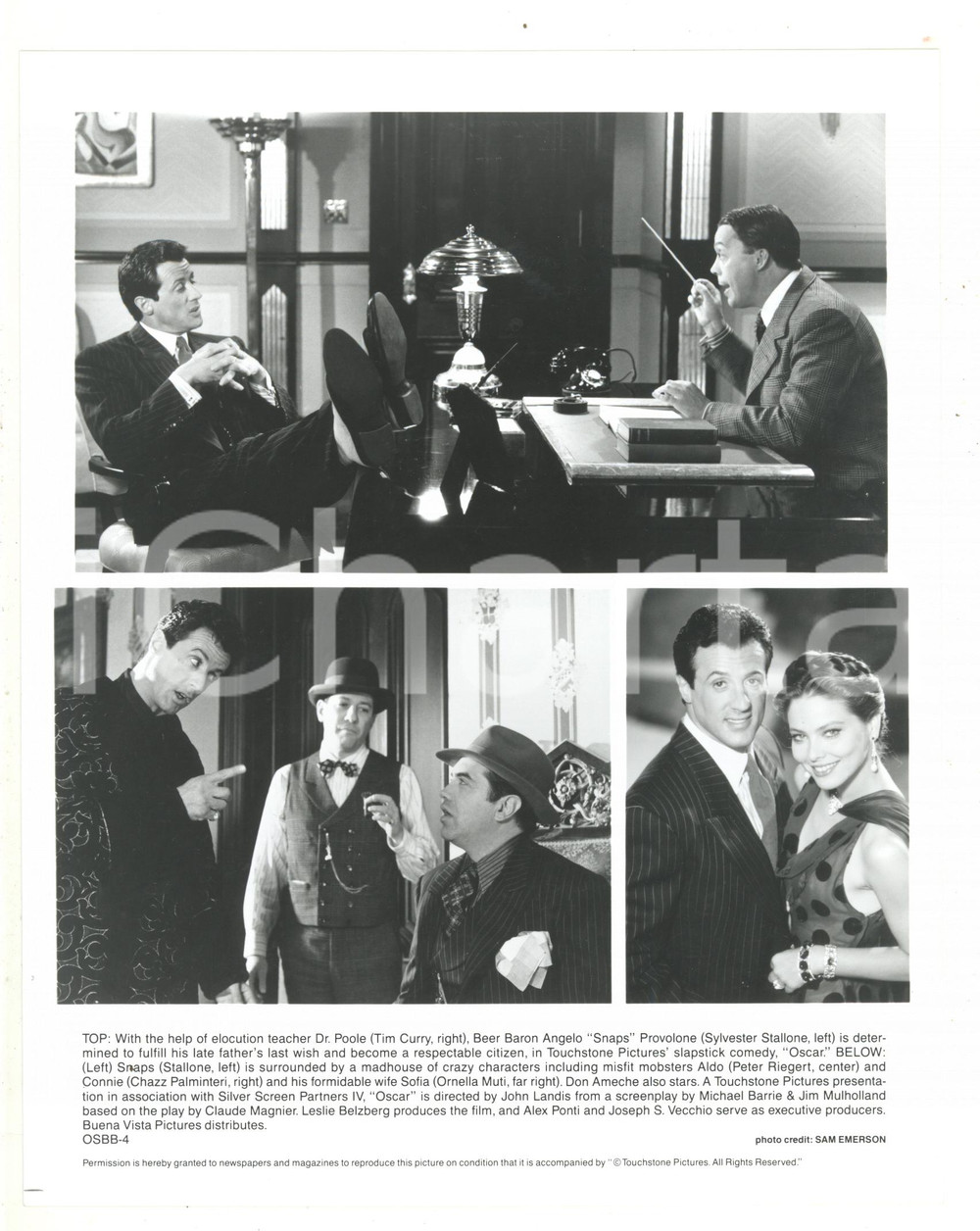 TOP: With the help of elocution teacher Dr. Poole (Tim Curry, right), Beer Baron Angelo "Snaps" Provolone (Sylvester Stallone, left) is determined to fulfill his late father's last wish and become a respectable citizen, in Touchstone Pictures' slapstick comedy, "Oscar." BELOW: (Left) Snaps (Stallone, left) is surrounded by a madhouse of crazy characters including misfit mobsters Aldo (Peter Riegert, center) and Connie (Chazz Palminteri, right) and his formidable wife Sofia (Ornella Muti, far right). Don Ameche also stars. A Touchstone Pictures presentation in association with Silver Screen Partners IV, "Oscar" is directed by John Landis from a screenplay by Michael Barrie & Jim Mulholland based on the play by Claude Magnier. Leslie Belzberg produces the film, and Alex Ponti and Joseph S. Vecchio serve as executive producers. Buena Vista Pictures distributes.
OSBB-4

photo credit: SAM EMERSON

Permission is hereby granted to newspapers and magazines to reproduce this picture on condition that it is accompanied by "©Touchstone Pictures. All Rights Reserved."